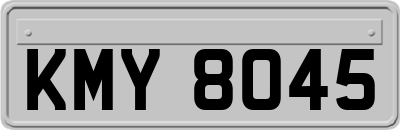 KMY 8045